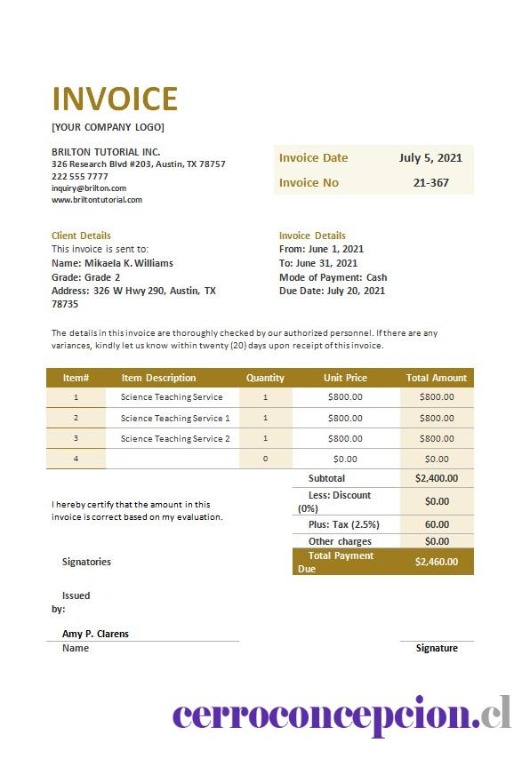 INVOICE
[YOUR COMPANY LOGO]

BRILTON TUTORIAL INC.
326 Research Blvd #203, Austin, TX 78757
222 555 7777
inquiry@brilton.com
www.briltontutorial.com

| Invoice Date | July 5, 2021 |
|---|---|
| Invoice No | 21-367 |

Client Details
This invoice is sent to:
Name: Mikaela K. Williams
Grade: Grade 2
Address: 326 W Hwy 290, Austin, TX 78735

Invoice Details
From: June 1, 2021
To: June 31, 2021
Mode of Payment: Cash
Due Date: July 20, 2021

The details in this invoice are thoroughly checked by our authorized personnel. If there are any variances, kindly let us know within twenty (20) days upon receipt of this invoice.

| Item# | Item Description | Quantity | Unit Price | Total Amount |
|---|---|---|---|---|
| 1 | Science Teaching Service | 1 | $800.00 | $800.00 |
| 2 | Science Teaching Service 1 | 1 | $800.00 | $800.00 |
| 3 | Science Teaching Service 2 | 1 | $800.00 | $800.00 |
| 4 | | 0 | $0.00 | $0.00 |
| | | | Subtotal | $2,400.00 |
| | | | Less: Discount (0%) | $0.00 |
| | | | Plus: Tax (2.5%) | 60.00 |
| | | | Other charges | $0.00 |
| | | | Total Payment Due | $2,460.00 |

I hereby certify that the amount in this invoice is correct based on my evaluation.

Signatories

Issued by:

Amy P. Clarens
Name

Signature

cerroconcepcion.cl